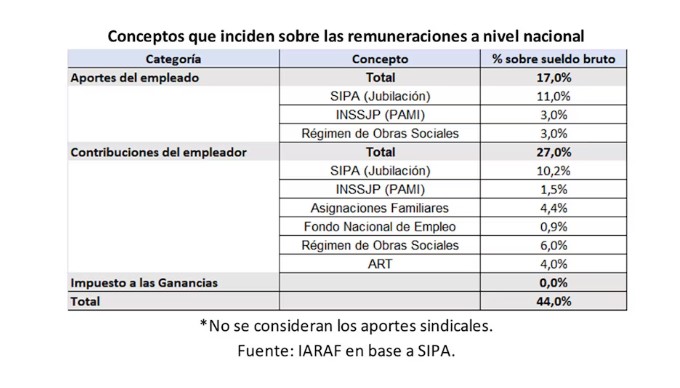 Conceptos que inciden sobre las remuneraciones a nivel nacional

| Categoría | Concepto | % sobre sueldo bruto |
|---|---|---|
| Aportes del empleado | Total | 17,0% |
| | SIPA (Jubilación) | 11,0% |
| | INSSJP (PAMI) | 3,0% |
| | Régimen de Obras Sociales | 3,0% |
| Contribuciones del empleador | Total | 27,0% |
| | SIPA (Jubilación) | 10,2% |
| | INSSJP (PAMI) | 1,5% |
| | Asignaciones Familiares | 4,4% |
| | Fondo Nacional de Empleo | 0,9% |
| | Régimen de Obras Sociales | 6,0% |
| | ART | 4,0% |
| Impuesto a las Ganancias | | 0,0% |
| Total | | 44,0% |

*No se consideran los aportes sindicales.
Fuente: IARAF en base a SIPA.